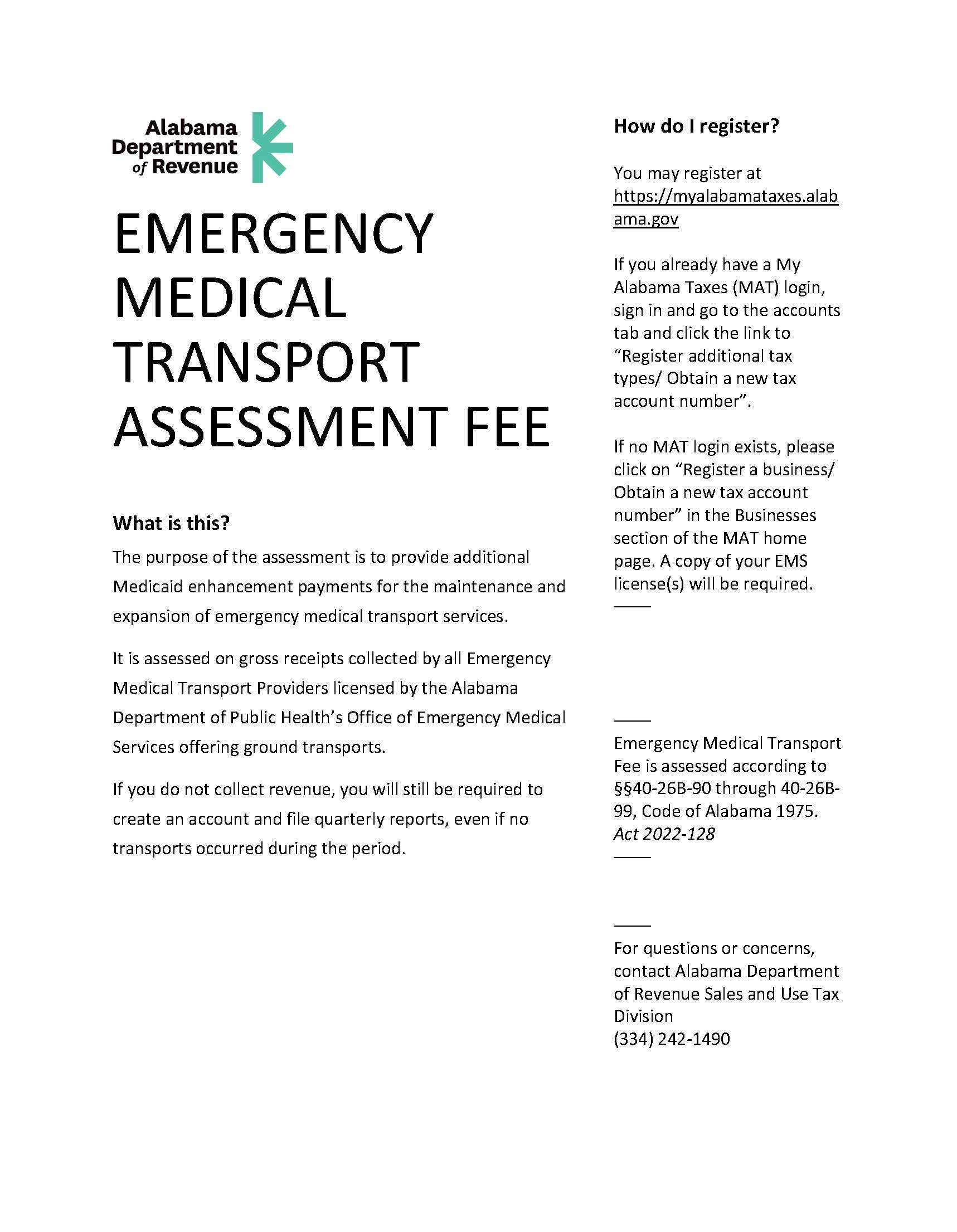 Alabama Department of Revenue

EMERGENCY MEDICAL TRANSPORT ASSESSMENT FEE

What is this?

The purpose of the assessment is to provide additional Medicaid enhancement payments for the maintenance and expansion of emergency medical transport services.

It is assessed on gross receipts collected by all Emergency Medical Transport Providers licensed by the Alabama Department of Public Health's Office of Emergency Medical Services offering ground transports.

If you do not collect revenue, you will still be required to create an account and file quarterly reports, even if no transports occurred during the period.

How do I register?

You may register at https://myalabamataxes.alabama.gov

If you already have a My Alabama Taxes (MAT) login, sign in and go to the accounts tab and click the link to "Register additional tax types/ Obtain a new tax account number".

If no MAT login exists, please click on "Register a business/ Obtain a new tax account number" in the Businesses section of the MAT home page. A copy of your EMS license(s) will be required.

Emergency Medical Transport Fee is assessed according to §§40-26B-90 through 40-26B-99, Code of Alabama 1975. Act 2022-128

For questions or concerns, contact Alabama Department of Revenue Sales and Use Tax Division
(334) 242-1490